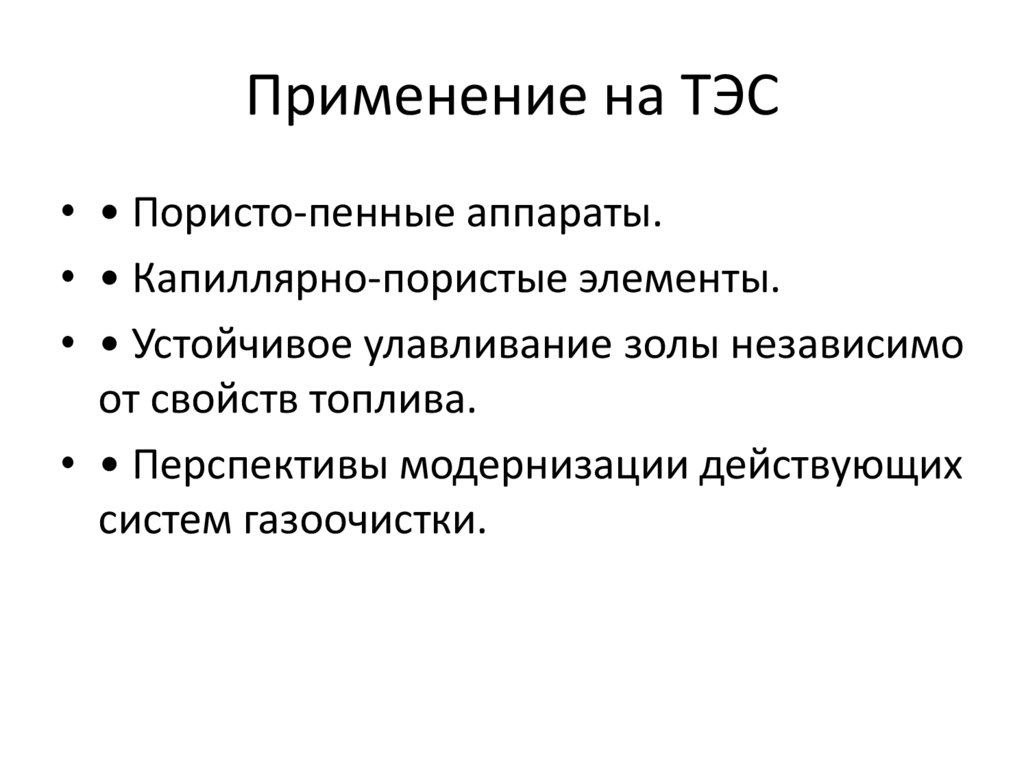 Применение на ТЭС

• • Пористо-пенные аппараты.
• • Капиллярно-пористые элементы.
• • Устойчивое улавливание золы независимо от свойств топлива.
• • Перспективы модернизации действующих систем газоочистки.